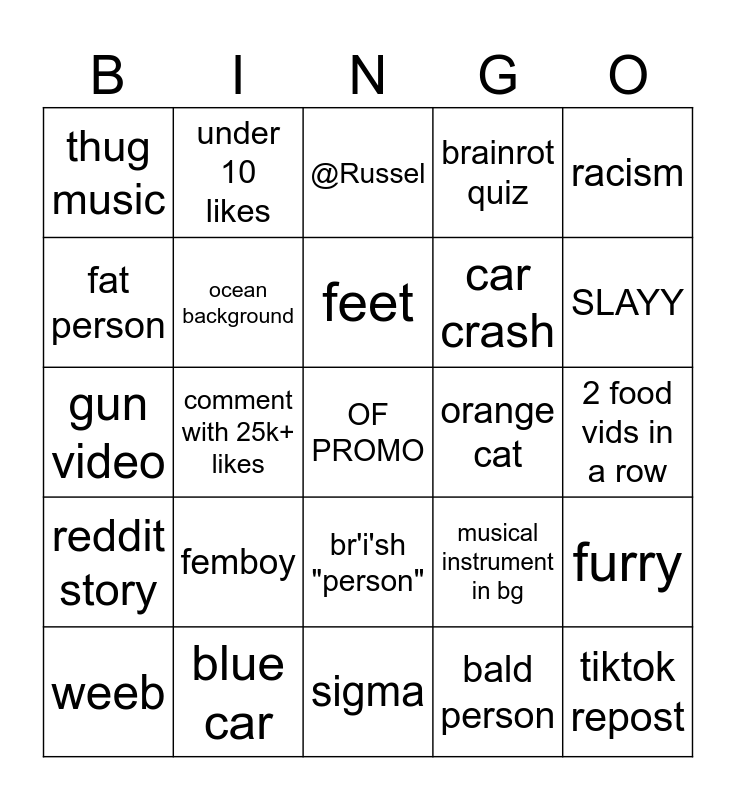 | B | I | N | G | O |
|---|---|---|---|---|
| thug music | under 10 likes | @Russel | brainrot quiz | racism |
| fat person | ocean background | feet | car crash | SLAYY |
| gun video | comment with 25k+ likes | OF PROMO | orange cat | 2 food vids in a row |
| reddit story | femboy | br'i'sh "person" | musical instrument in bg | furry |
| weeb | blue car | sigma | bald person | tiktok repost |